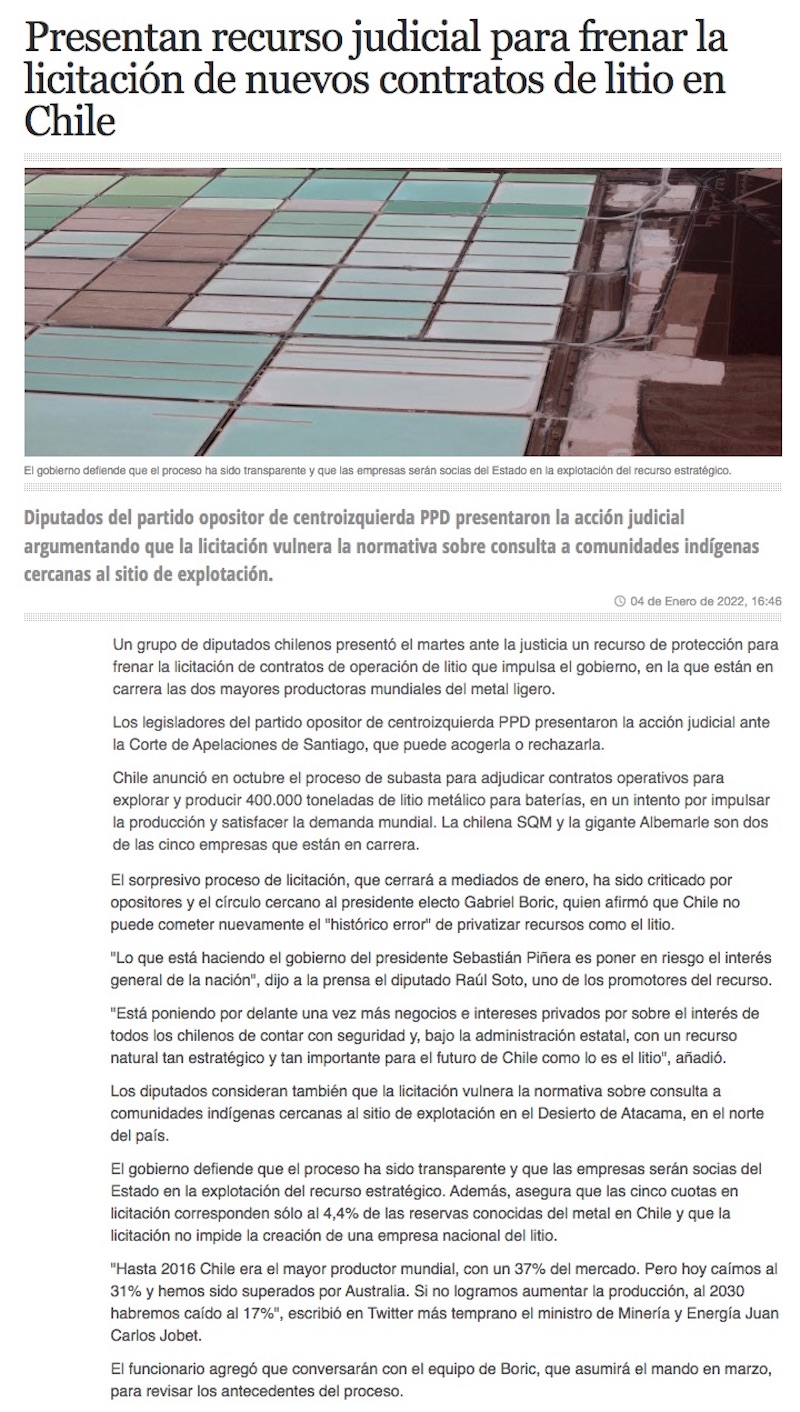 Presentan recurso judicial para frenar la licitación de nuevos contratos de litio en Chile

El gobierno defiende que el proceso ha sido transparente y que las empresas serán socias del Estado en la explotación del recurso estratégico.

Diputados del partido opositor de centroizquierda PPD presentaron la acción judicial argumentando que la licitación vulnera la normativa sobre consulta a comunidades indígenas cercanas al sitio de explotación.

04 de Enero de 2022, 16:46

Un grupo de diputados chilenos presentó el martes ante la justicia un recurso de protección para frenar la licitación de contratos de operación de litio que impulsa el gobierno, en la que están en carrera las dos mayores productoras mundiales del metal ligero.

Los legisladores del partido opositor de centroizquierda PPD presentaron la acción judicial ante la Corte de Apelaciones de Santiago, que puede acogerla o rechazarla.

Chile anunció en octubre el proceso de subasta para adjudicar contratos operativos para explorar y producir 400.000 toneladas de litio metálico para baterías, en un intento por impulsar la producción y satisfacer la demanda mundial. La chilena SQM y la gigante Albemarle son dos de las cinco empresas que están en carrera.

El sorpresivo proceso de licitación, que cerrará a mediados de enero, ha sido criticado por opositores y el círculo cercano al presidente electo Gabriel Boric, quien afirmó que Chile no puede cometer nuevamente el "histórico error" de privatizar recursos como el litio.

"Lo que está haciendo el gobierno del presidente Sebastián Piñera es poner en riesgo el interés general de la nación", dijo a la prensa el diputado Raúl Soto, uno de los promotores del recurso.

"Está poniendo por delante una vez más negocios e intereses privados por sobre el interés de todos los chilenos de contar con seguridad y, bajo la administración estatal, con un recurso natural tan estratégico y tan importante para el futuro de Chile como lo es el litio", añadió.

Los diputados consideran también que la licitación vulnera la normativa sobre consulta a comunidades indígenas cercanas al sitio de explotación en el Desierto de Atacama, en el norte del país.

El gobierno defiende que el proceso ha sido transparente y que las empresas serán socias del Estado en la explotación del recurso estratégico. Además, asegura que las cinco cuotas en licitación corresponden sólo al 4,4% de las reservas conocidas del metal en Chile y que la licitación no impide la creación de una empresa nacional del litio.

"Hasta 2016 Chile era el mayor productor mundial, con un 37% del mercado. Pero hoy caímos al 31% y hemos sido superados por Australia. Si no logramos aumentar la producción, al 2030 habremos caído al 17%", escribió en Twitter más temprano el ministro de Minería y Energía Juan Carlos Jobet.

El funcionario agregó que conversarán con el equipo de Boric, que asumirá el mando en marzo, para revisar los antecedentes del proceso.